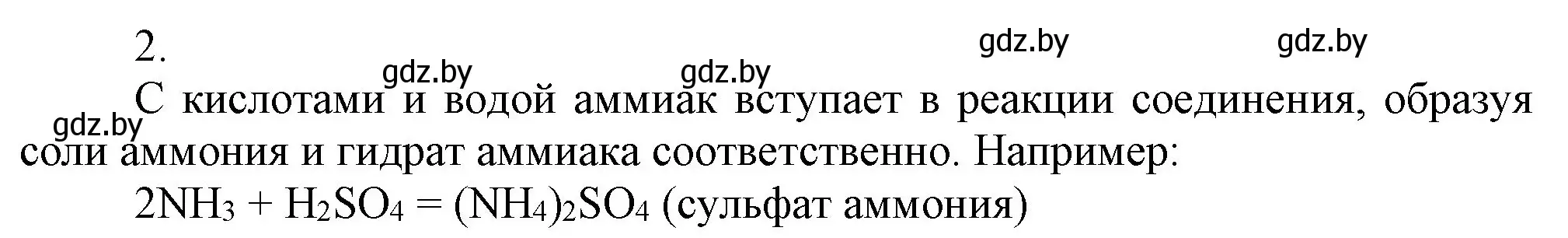 2.

gdz.by gdz.by gdz.by gdz.by gdz.by

С кислотами и водой аммиак вступает в реакции соединения, образуя соли аммония и гидрат аммиака соответственно. Например:

$2NH_3 + H_2SO_4 = (NH_4)_2SO_4$ (сульфат аммония)